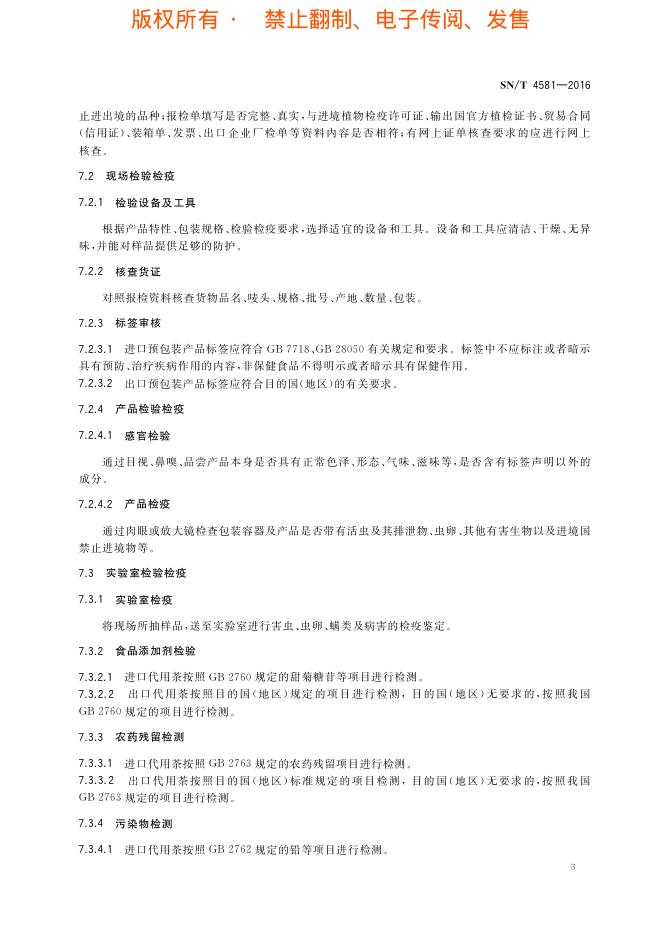 版权所有 · 禁止翻制、电子传阅、发售

SN/T 4581—2016

止进出境的品种;报检单填写是否完整、真实,与进境植物检疫许可证、输出国官方植检证书、贸易合同(信用证)、装箱单、发票、出口企业厂检单等资料内容是否相符;有网上证单核查要求的应进行网上核查。

7.2 现场检验检疫

7.2.1 检验设备及工具

根据产品特性、包装规格、检验检疫要求,选择适宜的设备和工具。设备和工具应清洁、干燥、无异味,并能对样品提供足够的防护。

7.2.2 核查货证

对照报检资料核查货物品名、唛头、规格、批号、产地、数量、包装。

7.2.3 标签审核

7.2.3.1 进口预包装产品标签应符合 GB 7718、GB 28050 有关规定和要求。标签中不应标注或者暗示具有预防、治疗疾病作用的内容,非保健食品不得明示或者暗示具有保健作用。
7.2.3.2 出口预包装产品标签应符合目的国(地区)的有关要求。

7.2.4 产品检验检疫

7.2.4.1 感官检验

通过目视、鼻嗅、品尝产品本身是否具有正常色泽、形态、气味、滋味等,是否含有标签声明以外的成分。

7.2.4.2 产品检疫

通过肉眼或放大镜检查包装容器及产品是否带有活虫及其排泄物、虫卵、其他有害生物以及进境国禁止进境物等。

7.3 实验室检验检疫

7.3.1 实验室检疫

将现场所抽样品,送至实验室进行害虫、虫卵、螨类及病害的检疫鉴定。

7.3.2 食品添加剂检验

7.3.2.1 进口代用茶按照 GB 2760 规定的甜菊糖苷等项目进行检测。
7.3.2.2 出口代用茶按照目的国(地区)规定的项目进行检测,目的国(地区)无要求的,按照我国 GB 2760 规定的项目进行检测。

7.3.3 农药残留检测

7.3.3.1 进口代用茶按照 GB 2763 规定的农药残留项目进行检测。
7.3.3.2 出口代用茶按照目的国(地区)标准规定的项目进行检测,目的国(地区)无要求的,按照我国 GB 2763 规定的项目进行检测。

7.3.4 污染物检测

7.3.4.1 进口代用茶按照 GB 2762 规定的铅等项目进行检测。

3